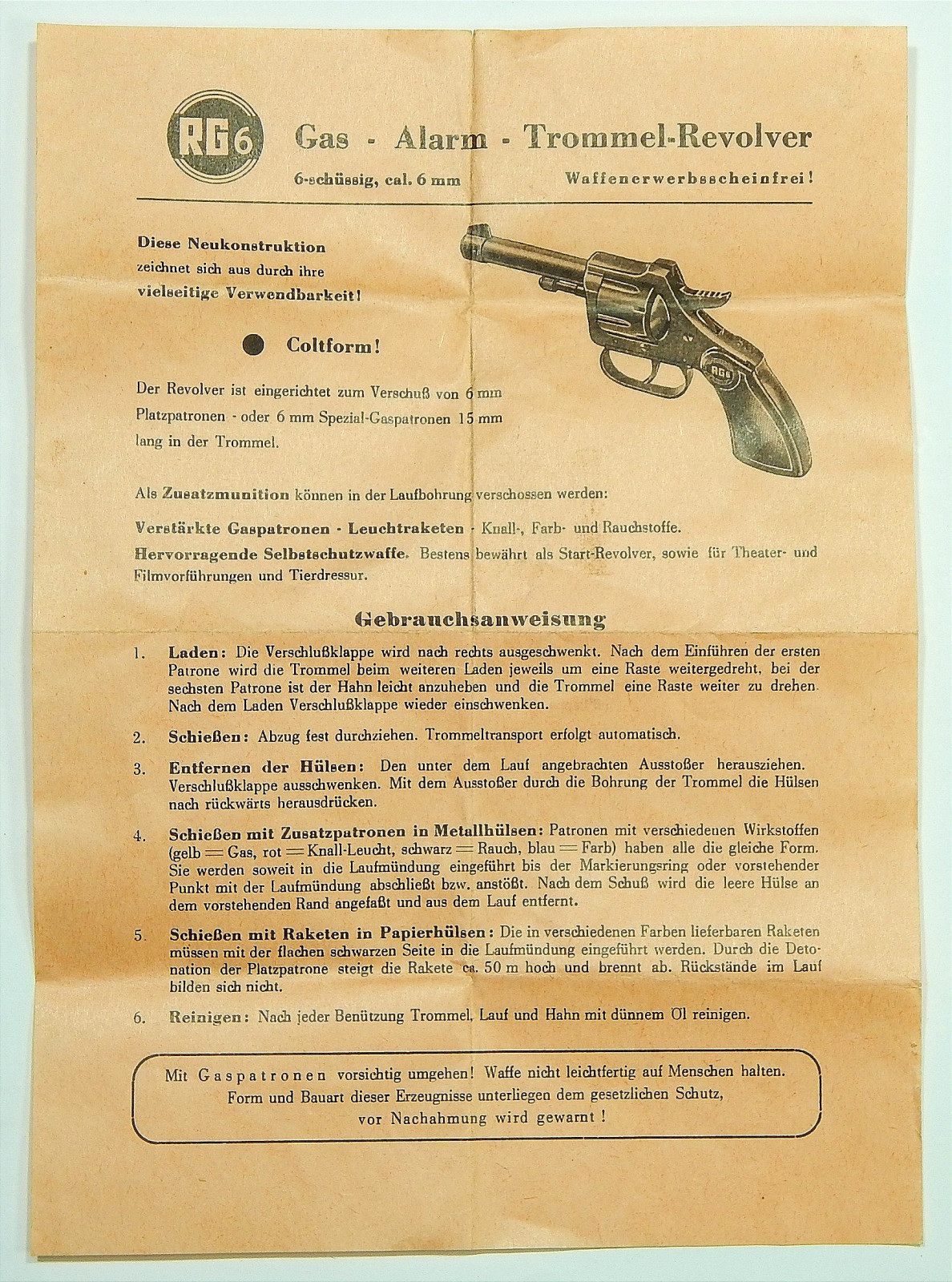 RG6

Gas - Alarm - Trommel-Revolver

6-schüssig, cal. 6 mm

Waffenerwerbsscheinfrei!

Diese Neukonstruktion zeichnet sich aus durch ihre vielseitige Verwendbarkeit!

Coltform!

RG6

Der Revolver ist eingerichtet zum Verschuß von 6 mm Platzpatronen - oder 6 mm Spezial-Gaspatronen 15 mm lang in der Trommel.

Als Zusatzmunition können in der Laufbohrung verschossen werden:

Verstärkte Gaspatronen - Leuchtraketen - Knall-, Farb- und Rauchstoffe.

Hervorragende Selbstschutzwaffe. Bestens bewährt als Start-Revolver, sowie für Theater- und Filmvorführungen und Tierdressur.

Gebrauchsanweisung

1. Laden: Die Verschlußklappe wird nach rechts ausgeschwenkt. Nach dem Einführen der ersten Patrone wird die Trommel beim weiteren Laden jeweils um eine Raste weitergedreht, bei der sechsten Patrone ist der Hahn leicht anzuheben und die Trommel eine Raste weiter zu drehen. Nach dem Laden Verschlußklappe wieder einschwenken.

2. Schießen: Abzug fest durchziehen. Trommeltransport erfolgt automatisch.

3. Entfernen der Hülsen: Den unter dem Lauf angebrachten Ausstoßer herausziehen. Verschlußklappe ausschwenken. Mit dem Ausstoßer durch die Bohrung der Trommel die Hülsen nach rückwärts herausdrücken.

4. Schießen mit Zusatzpatronen in Metallhülsen: Patronen mit verschiedenen Wirkstoffen (gelb = Gas, rot = Knall-Leucht, schwarz = Rauch, blau = Farb) haben alle die gleiche Form. Sie werden soweit in die Laufmündung eingeführt bis der Markierungsring oder vorstehender Punkt mit der Laufmündung abschließt bzw. anstößt. Nach dem Schuß wird die leere Hülse an dem vorstehenden Rand angefaßt und aus dem Lauf entfernt.

5. Schießen mit Raketen in Papierhülsen: Die in verschiedenen Farben lieferbaren Raketen müssen mit der flachen schwarzen Seite in die Laufmündung eingeführt werden. Durch die Detonation der Platzpatrone steigt die Rakete ca. 50 m hoch und brennt ab. Rückstände im Lauf bilden sich nicht.

6. Reinigen: Nach jeder Benützung Trommel, Lauf und Hahn mit dünnem Öl reinigen.

Mit Gaspatronen vorsichtig umgehen! Waffe nicht leichtfertig auf Menschen halten.
Form und Bauart dieser Erzeugnisse unterliegen dem gesetzlichen Schutz,
vor Nachahmung wird gewarnt!